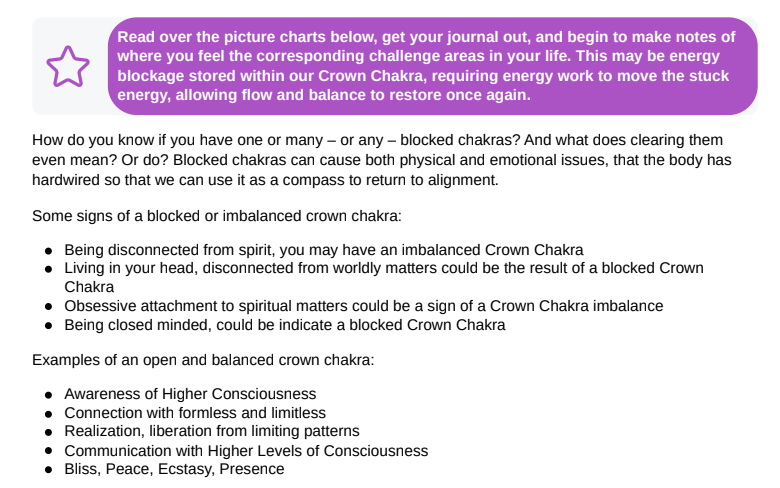 Read over the picture charts below, get your journal out, and begin to make notes of where you feel the corresponding challenge areas in your life. This may be energy blockage stored within our Crown Chakra, requiring energy work to move the stuck energy, allowing flow and balance to restore once again.

How do you know if you have one or many – or any – blocked chakras? And what does clearing them even mean? Or do? Blocked chakras can cause both physical and emotional issues, that the body has hardwired so that we can use it as a compass to return to alignment.

Some signs of a blocked or imbalanced crown chakra:

• Being disconnected from spirit, you may have an imbalanced Crown Chakra
• Living in your head, disconnected from worldly matters could be the result of a blocked Crown Chakra
• Obsessive attachment to spiritual matters could be a sign of a Crown Chakra imbalance
• Being closed minded, could be indicate a blocked Crown Chakra

Examples of an open and balanced crown chakra:

• Awareness of Higher Consciousness
• Connection with formless and limitless
• Realization, liberation from limiting patterns
• Communication with Higher Levels of Consciousness
• Bliss, Peace, Ecstasy, Presence